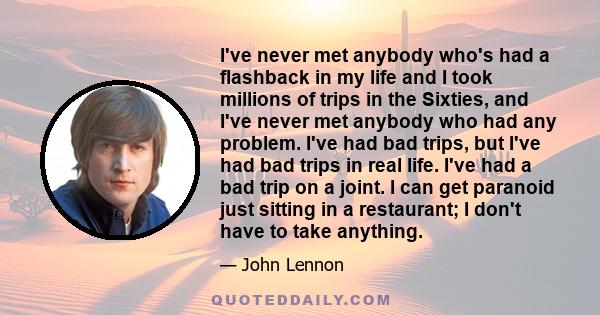 I've never met anybody who's had a flashback in my life and I took millions of trips in the Sixties, and I've never met anybody who had any problem. I've had bad trips, but I've had bad trips in real life. I've had a bad trip on a joint. I can get paranoid just sitting in a restaurant; I don't have to take anything.

— John Lennon

QUOTEDDAILY.COM